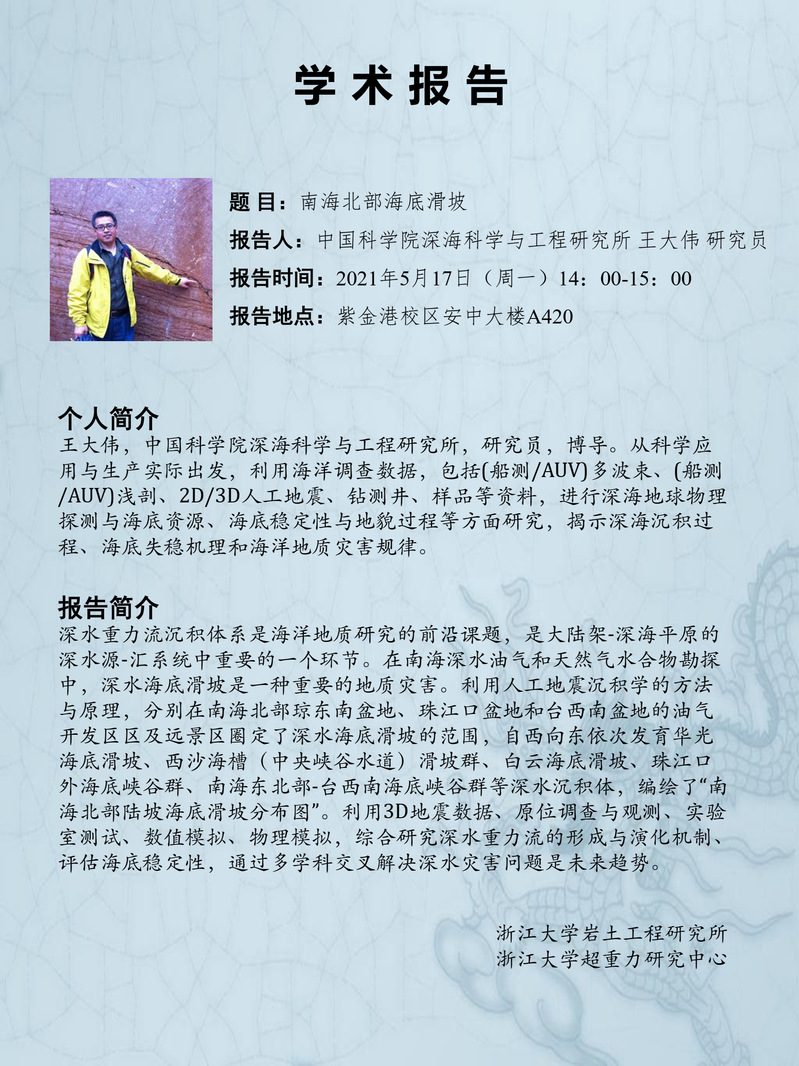 学术报告

题 目：南海北部海底滑坡

报告人：中国科学院深海科学与工程研究所 王大伟 研究员

报告时间：2021年5月17日（周一）14：00-15：00

报告地点：紫金港校区安中大楼A420

个人简介

王大伟，中国科学院深海科学与工程研究所，研究员，博导。从科学应用与生产实际出发，利用海洋调查数据，包括(船测/AUV)多波束、(船测/AUV)浅剖、2D/3D人工地震、钻测井、样品等资料，进行深海地球物理探测与海底资源、海底稳定性与地貌过程等方面研究，揭示深海沉积过程、海底失稳机理和海洋地质灾害规律。

报告简介

深水重力流沉积体系是海洋地质研究的前沿课题，是大陆架-深海平原的深水源-汇系统中重要的一个环节。在南海深水油气和天然气水合物勘探中，深水海底滑坡是一种重要的地质灾害。利用人工地震沉积学的方法与原理，分别在南海北部琼东南盆地、珠江口盆地和台西南盆地的油气开发区区及远景区圈定了深水海底滑坡的范围，自西向东依次发育华光海底滑坡、西沙海槽（中央峡谷水道）滑坡群、白云海底滑坡、珠江口外海底峡谷群、南海东北部-台西南海底峡谷群等深水沉积体，编绘了“南海北部陆坡海底滑坡分布图”。利用3D地震数据、原位调查与观测、实验室测试、数值模拟、物理模拟，综合研究深水重力流的形成与演化机制、评估海底稳定性，通过多学科交叉解决深水灾害问题是未来趋势。

浙江大学岩土工程研究所
浙江大学超重力研究中心